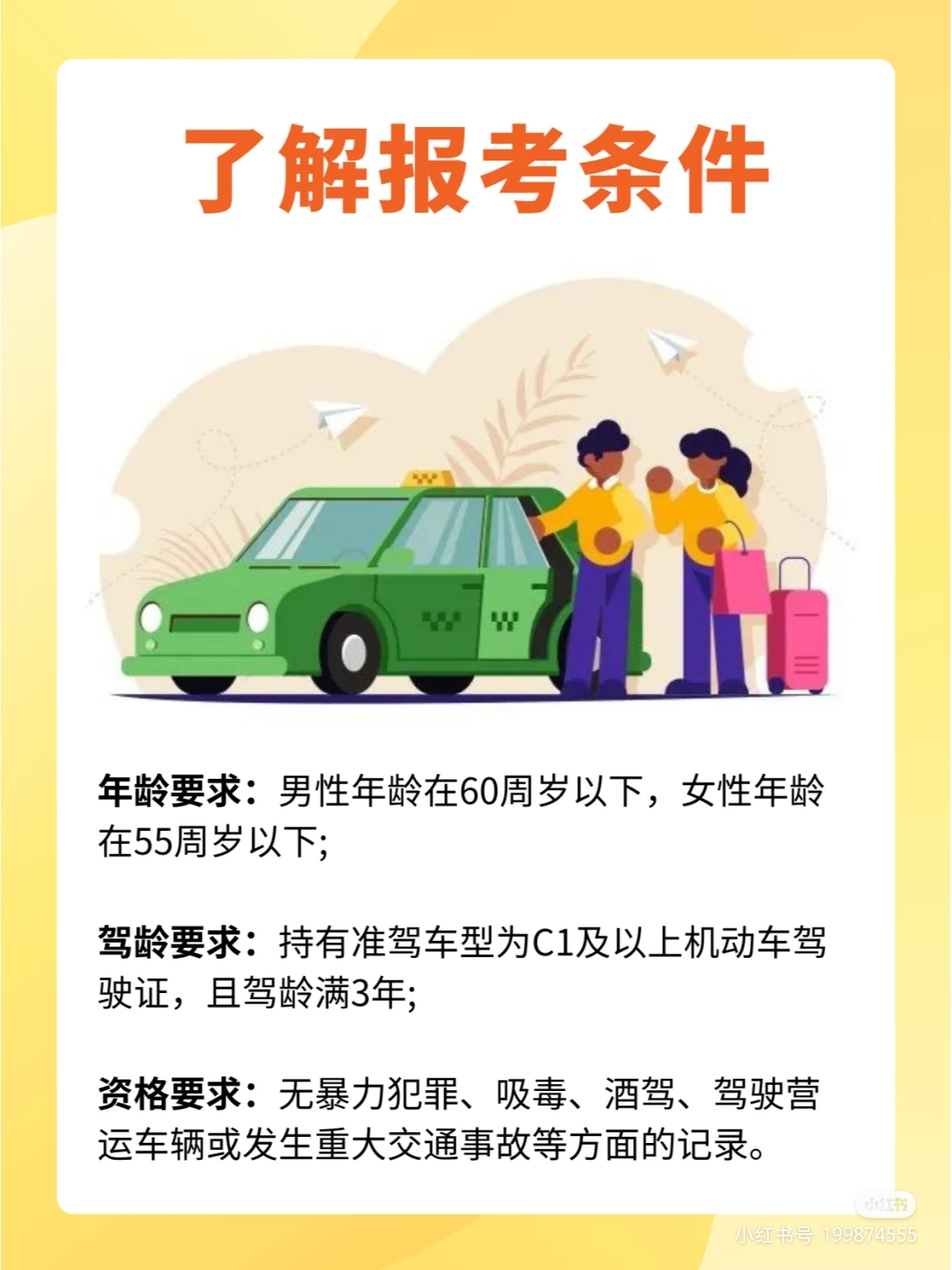 了解报考条件

年龄要求：男性年龄在60周岁以下，女性年龄在55周岁以下;

驾龄要求：持有准驾车型为C1及以上机动车驾驶证，且驾龄满3年;

资格要求：无暴力犯罪、吸毒、酒驾、驾驶营运车辆或发生重大交通事故等方面的记录。

小红书
小红书号: 199874555